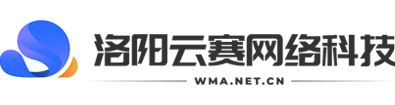 洛阳云赛网络科技
WMA.NET.CN